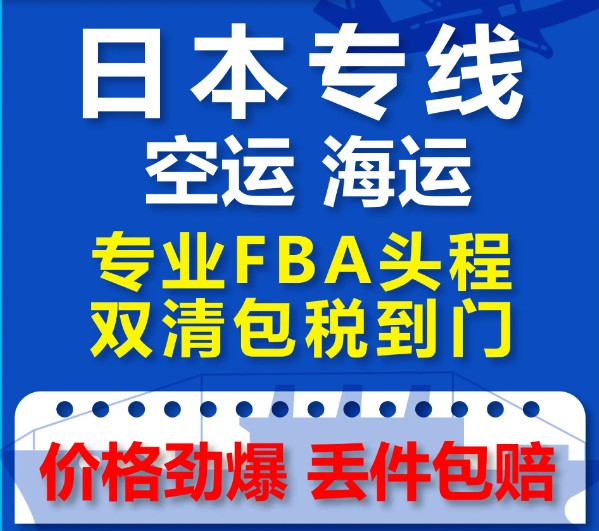 日本专线
空运 海运
专业FBA头程
双清包税到门
价格劲爆 丢件包赔